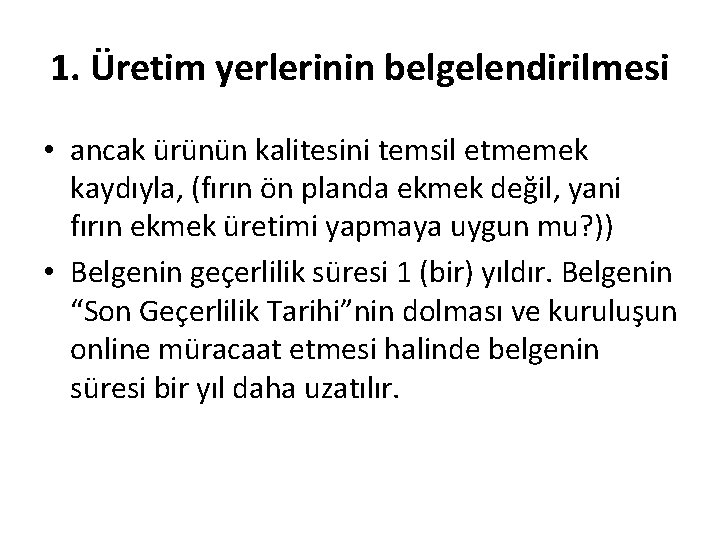 1. Üretim yerlerinin belgelendirilmesi

• ancak ürünün kalitesini temsil etmemek kaydıyla, (fırın ön planda ekmek değil, yani fırın ekmek üretimi yapmaya uygun mu?))
• Belgenin geçerlilik süresi 1 (bir) yıldır. Belgenin "Son Geçerlilik Tarihi"nin dolması ve kuruluşun online müracaat etmesi halinde belgenin süresi bir yıl daha uzatılır.